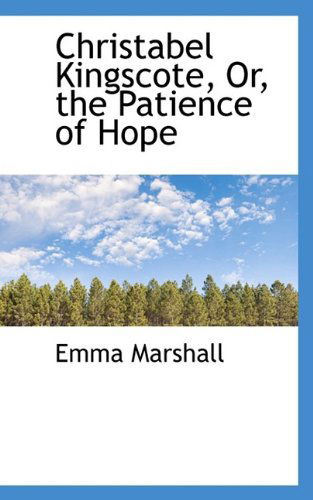 Christabel Kingscote, Or, the Patience of Hope

Emma Marshall